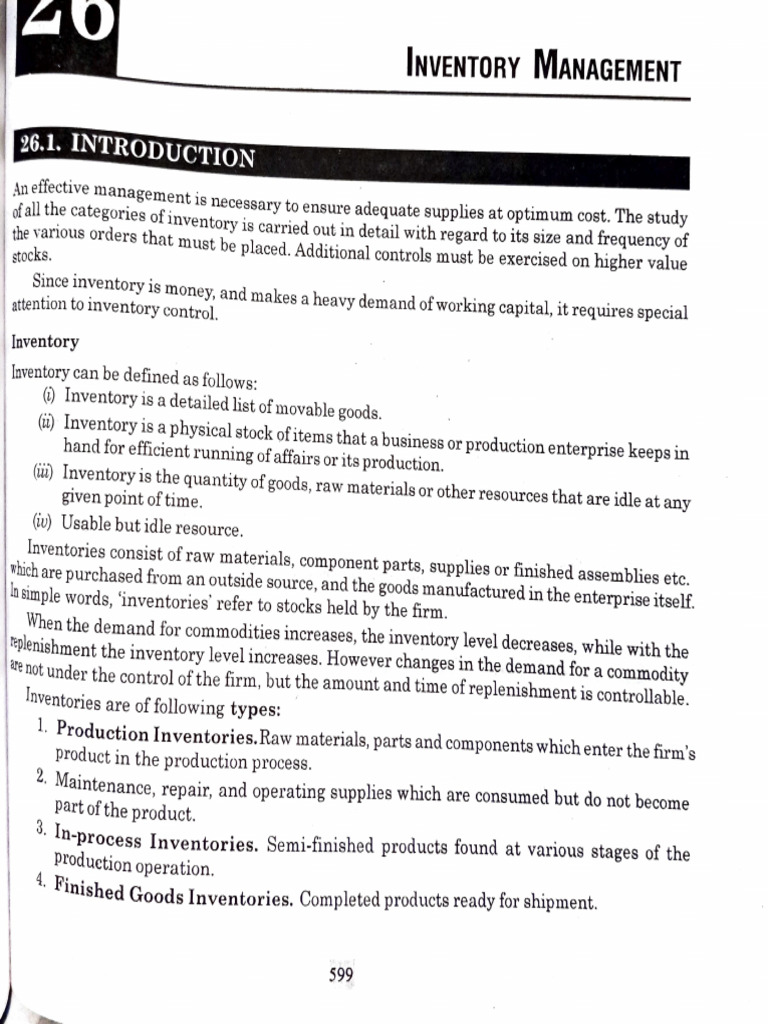 26

INVENTORY MANAGEMENT

26.1. INTRODUCTION

An effective management is necessary to ensure adequate supplies at optimum cost. The study of all the categories of inventory is carried out in detail with regard to its size and frequency of the various orders that must be placed. Additional controls must be exercised on higher value stocks.

Since inventory is money, and makes a heavy demand of working capital, it requires special attention to inventory control.

Inventory

Inventory can be defined as follows:

(i) Inventory is a detailed list of movable goods.

(ii) Inventory is a physical stock of items that a business or production enterprise keeps in hand for efficient running of affairs or its production.

(iii) Inventory is the quantity of goods, raw materials or other resources that are idle at any given point of time.

(iv) Usable but idle resource.

Inventories consist of raw materials, component parts, supplies or finished assemblies etc. which are purchased from an outside source, and the goods manufactured in the enterprise itself. In simple words, 'inventories' refer to stocks held by the firm.

When the demand for commodities increases, the inventory level decreases, while with the replenishment the inventory level increases. However changes in the demand for a commodity are not under the control of the firm, but the amount and time of replenishment is controllable.

Inventories are of following types:

1. Production Inventories. Raw materials, parts and components which enter the firm's product in the production process.

2. Maintenance, repair, and operating supplies which are consumed but do not become part of the product.

3. In-process Inventories. Semi-finished products found at various stages of the production operation.

4. Finished Goods Inventories. Completed products ready for shipment.

599